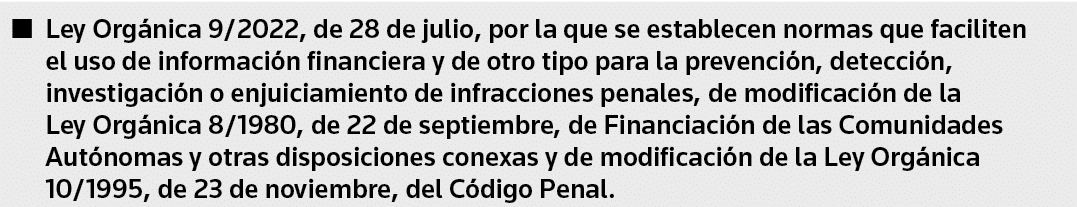 ■ Ley Orgánica 9/2022, de 28 de julio, por la que se establecen normas que faciliten el uso de información financiera y de otro tipo para la prevención, detección, investigación o enjuiciamiento de infracciones penales, de modificación de la Ley Orgánica 8/1980, de 22 de septiembre, de Financiación de las Comunidades Autónomas y otras disposiciones conexas y de modificación de la Ley Orgánica 10/1995, de 23 de noviembre, del Código Penal.